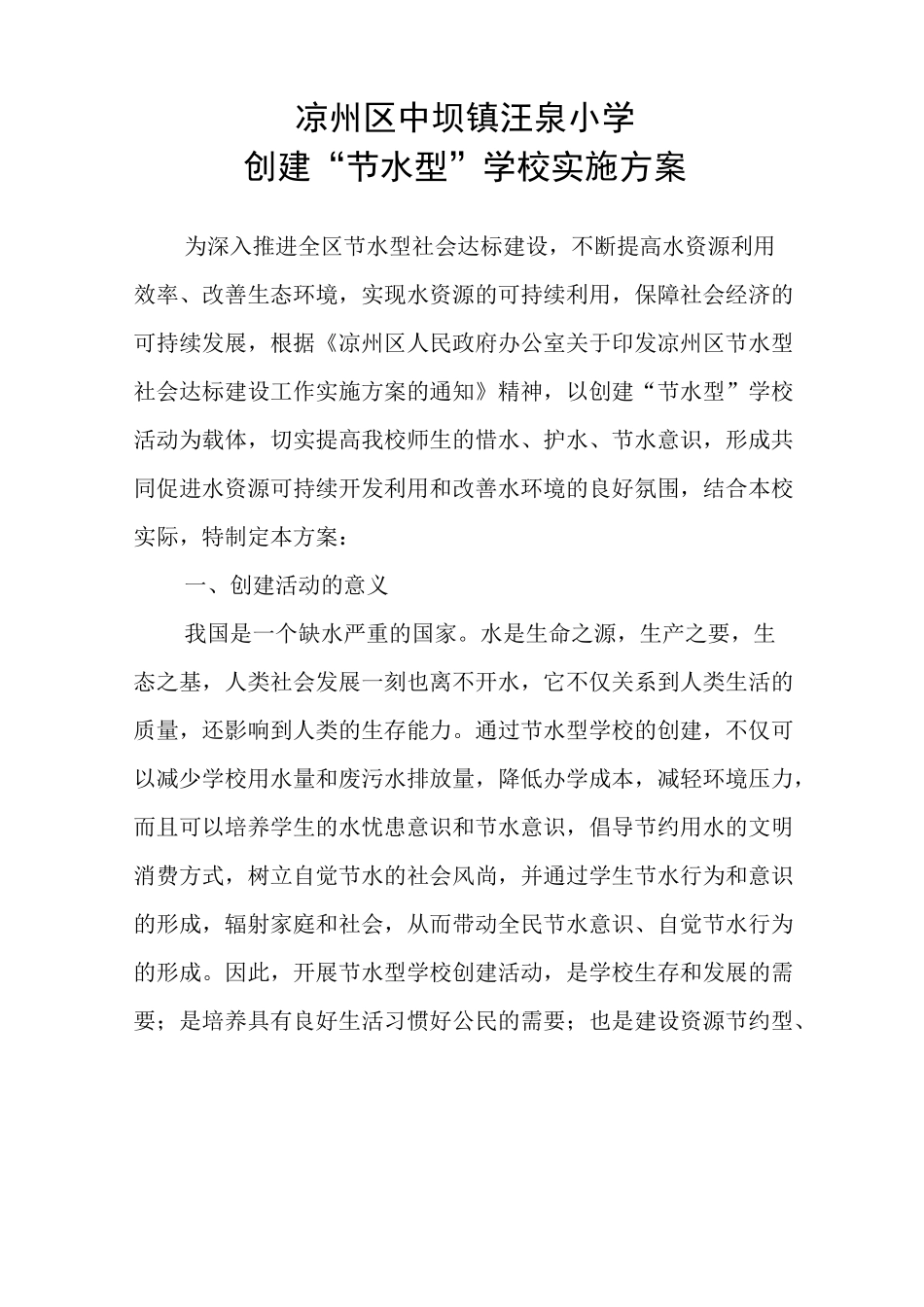 凉州区中坝镇汪泉小学
创建“节水型”学校实施方案

为深入推进全区节水型社会达标建设，不断提高水资源利用效率、改善生态环境，实现水资源的可持续利用，保障社会经济的可持续发展，根据《凉州区人民政府办公室关于印发凉州区节水型社会达标建设工作实施方案的通知》精神，以创建“节水型”学校活动为载体，切实提高我校师生的惜水、护水、节水意识，形成共同促进水资源可持续开发利用和改善水环境的良好氛围，结合本校实际，特制定本方案：

一、创建活动的意义

我国是一个缺水严重的国家。水是生命之源，生产之要，生态之基，人类社会发展一刻也离不开水，它不仅关系到人类生活的质量，还影响到人类的生存能力。通过节水型学校的创建，不仅可以减少学校用水量和废污水排放量，降低办学成本，减轻环境压力，而且可以培养学生的水忧患意识和节水意识，倡导节约用水的文明消费方式，树立自觉节水的社会风尚，并通过学生节水行为和意识的形成，辐射家庭和社会，从而带动全民节水意识、自觉节水行为的形成。因此，开展节水型学校创建活动，是学校生存和发展的需要；是培养具有良好生活习惯好公民的需要；也是建设资源节约型、